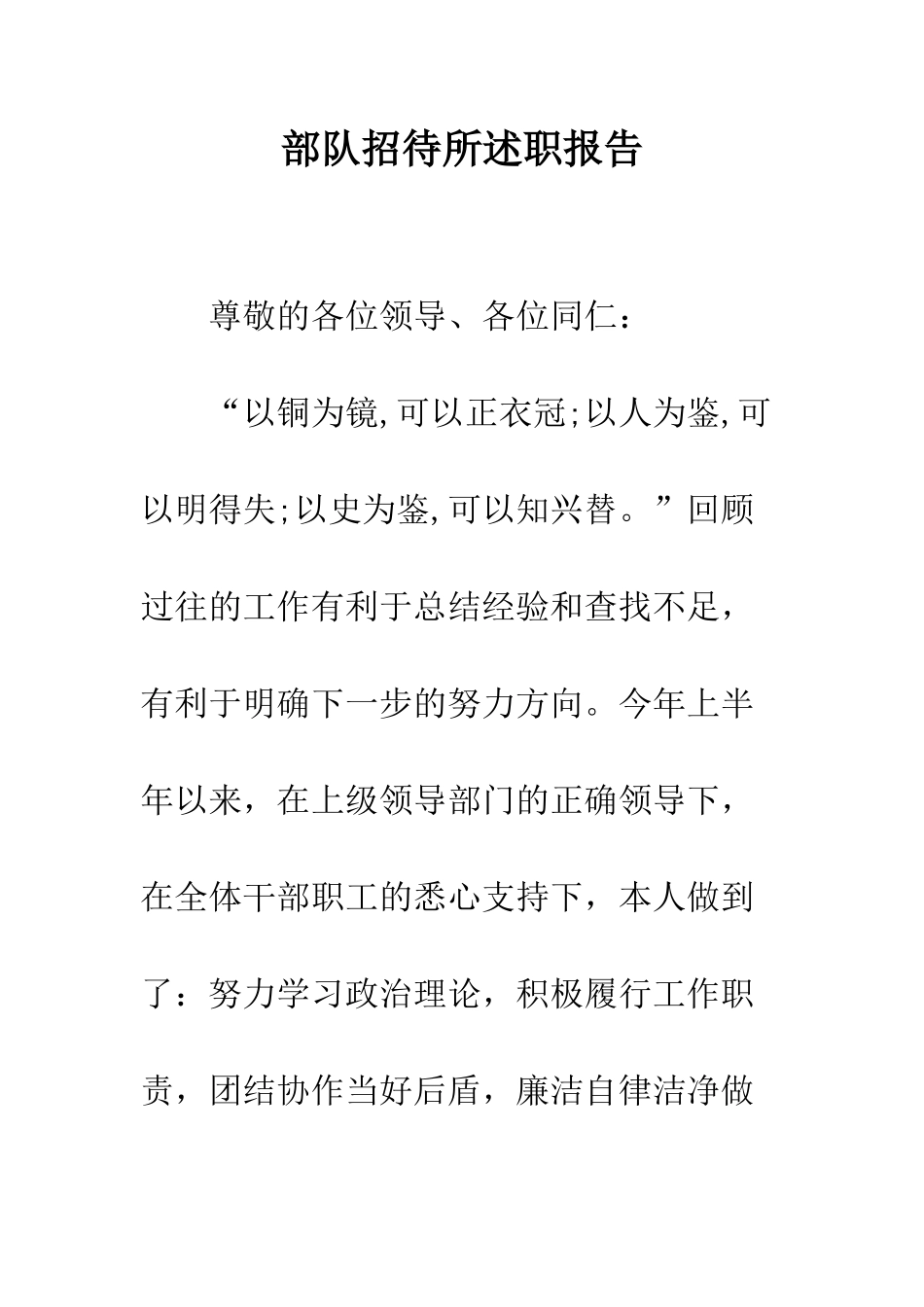 部队招待所述职报告

尊敬的各位领导、各位同仁：

“以铜为镜,可以正衣冠;以人为鉴,可以明得失;以史为鉴,可以知兴替。”回顾过往的工作有利于总结经验和查找不足，有利于明确下一步的努力方向。今年上半年以来，在上级领导部门的正确领导下，在全体干部职工的悉心支持下，本人做到了：努力学习政治理论，积极履行工作职责，团结协作当好后盾，廉洁自律洁净做